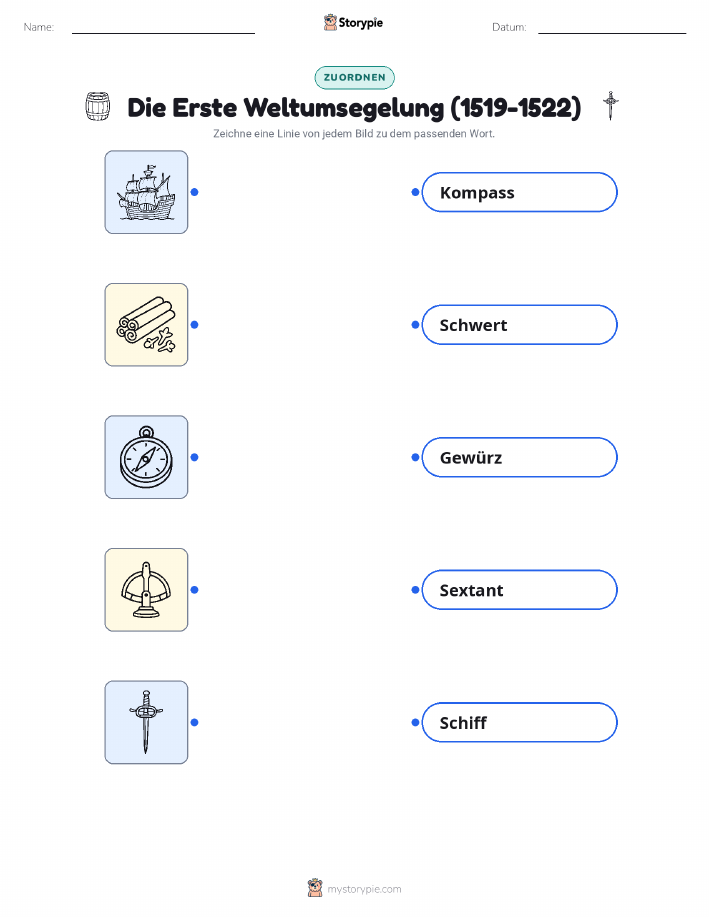 Name: ____ Storypie Datum: ____

ZUORDNEN

Die Erste Weltumsegelung (1519-1522)

Zeichne eine Linie von jedem Bild zu dem passenden Wort.

Kompass

Schwert

Gewürz

Sextant

Schiff

mystorypie.com